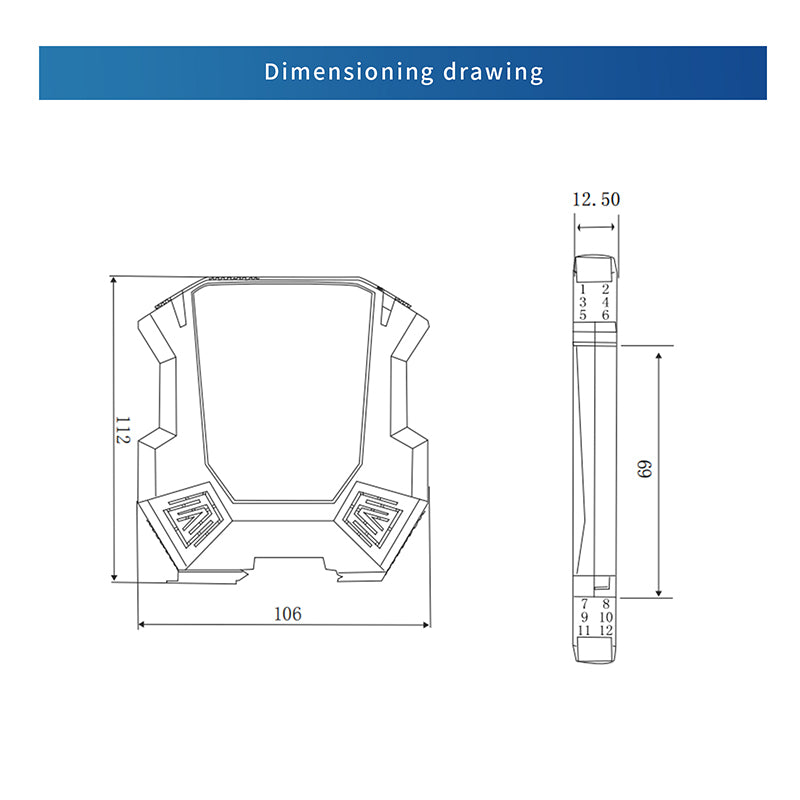 Dimensioning drawing

112

106

12.50

1 2
3 4
5 6

69

7 8
9 10
11 12